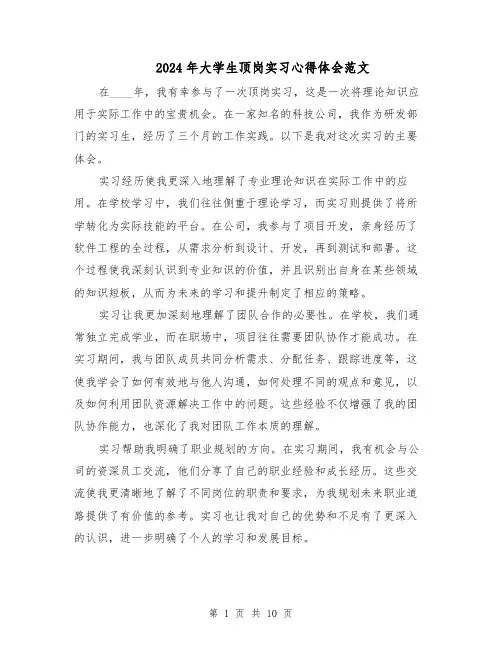 2024年大学生顶岗实习心得体会范文

在____年，我有幸参与了一次顶岗实习，这是一次将理论知识应用于实际工作中的宝贵机会。在一家知名的科技公司，我作为研发部门的实习生，经历了三个月的工作实践。以下是我对这次实习的主要体会。

实习经历使我更深入地理解了专业理论知识在实际工作中的应用。在学校学习中，我们往往侧重于理论学习，而实习则提供了将所学转化为实际技能的平台。在公司，我参与了项目开发，亲身经历了软件工程的全过程，从需求分析到设计、开发，再到测试和部署。这个过程使我深刻认识到专业知识的价值，并且识别出自身在某些领域的知识短板，从而为未来的学习和提升制定了相应的策略。

实习让我更加深刻地理解了团队合作的必要性。在学校，我们通常独立完成学业，而在职场中，项目往往需要团队协作才能成功。在实习期间，我与团队成员共同分析需求、分配任务、跟踪进度等，这使我学会了如何有效地与他人沟通，如何处理不同的观点和意见，以及如何利用团队资源解决工作中的问题。这些经验不仅增强了我的团队协作能力，也深化了我对团队工作本质的理解。

实习帮助我明确了职业规划的方向。在实习期间，我有机会与公司的资深员工交流，他们分享了自己的职业经验和成长经历。这些交流使我更清晰地了解了不同岗位的职责和要求，为我规划未来职业道路提供了有价值的参考。实习也让我对自己的优势和不足有了更深入的认识，进一步明确了个人的学习和发展目标。

第 1 页 共 10 页